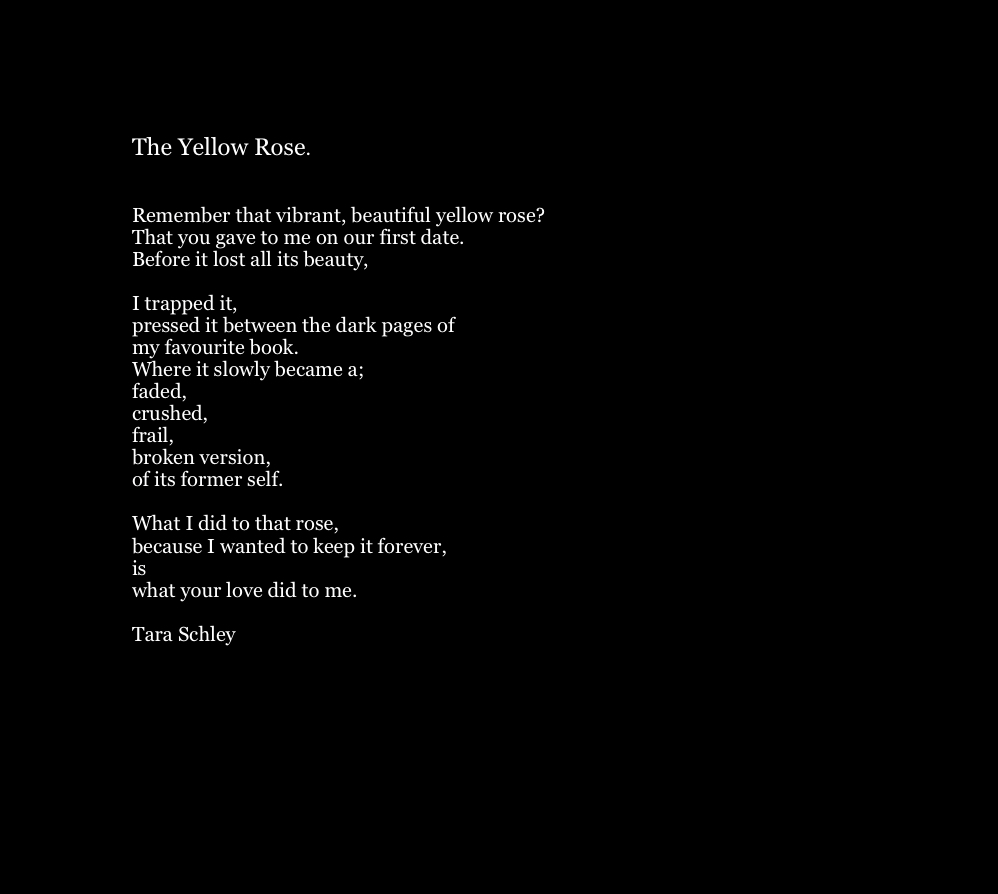 The Yellow Rose.

Remember that vibrant, beautiful yellow rose?
That you gave to me on our first date.
Before it lost all its beauty,

I trapped it,
pressed it between the dark pages of
my favourite book.
Where it slowly became a;
faded,
crushed,
frail,
broken version,
of its former self.

What I did to that rose,
because I wanted to keep it forever,
is
what your love did to me.

Tara Schley